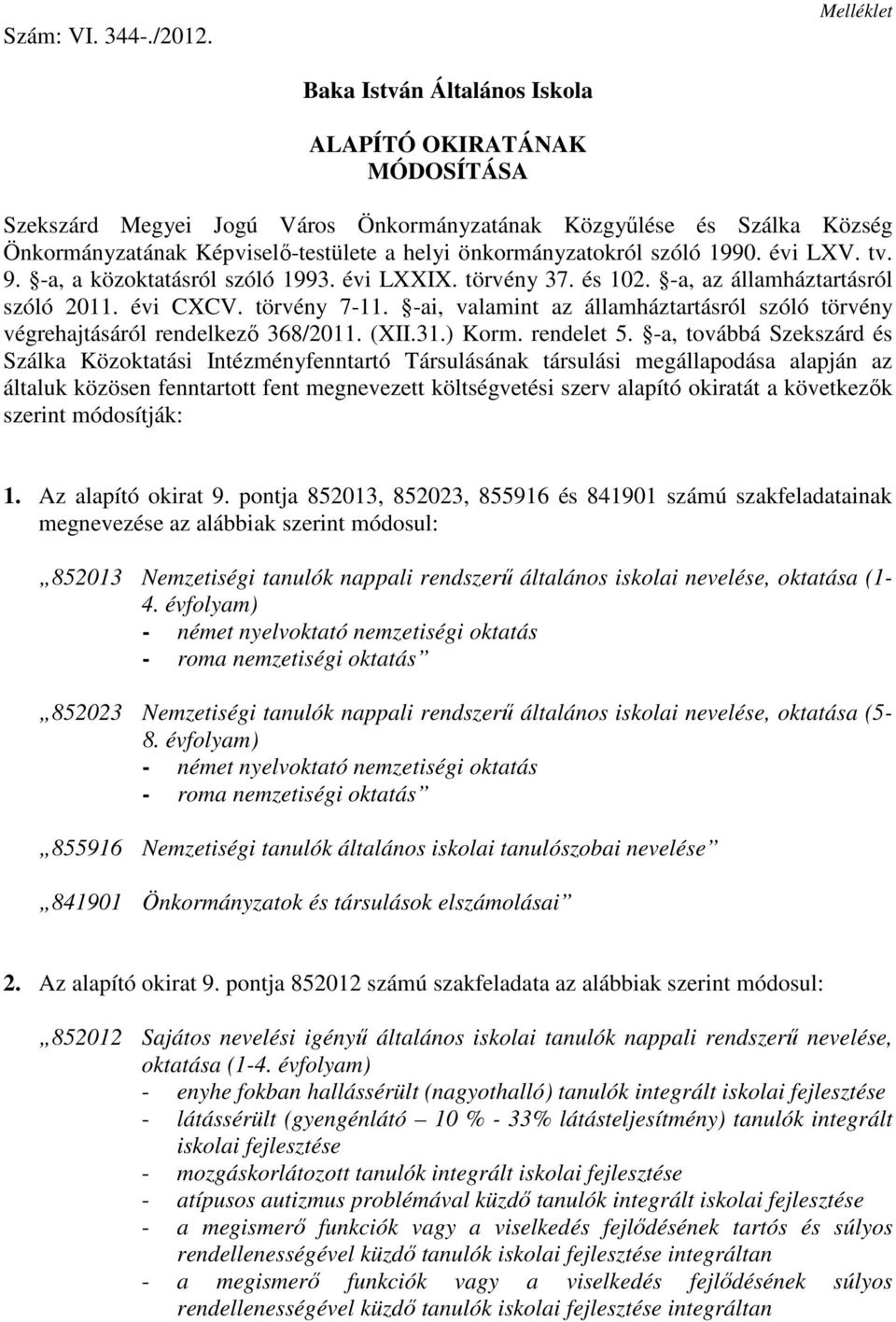 Szám: VI. 344-./2012.

Melléklet

Baka István Általános Iskola

ALAPÍTÓ OKIRATÁNAK MÓDOSÍTÁSA

Szekszárd Megyei Jogú Város Önkormányzatának Közgyűlése és Szálka Község Önkormányzatának Képviselő-testülete a helyi önkormányzatokról szóló 1990. évi LXV. tv. 9. §-a, a közoktatásról szóló 1993. évi LXXIX. törvény 37. és 102. §-a, az államháztartásról szóló 2011. évi CXCV. törvény 7-11. §-ai, valamint az államháztartásról szóló törvény végrehajtásáról rendelkező 368/2011. (XII.31.) Korm. rendelet 5. §-a, továbbá Szekszárd és Szálka Közoktatási Intézményfenntartó Társulásának társulási megállapodása alapján az általuk közösen fenntartott fent megnevezett költségvetési szerv alapító okiratát a következők szerint módosítják:

1. Az alapító okirat 9. pontja 852013, 852023, 855916 és 841901 számú szakfeladatainak megnevezése az alábbiak szerint módosul:

„852013 Nemzetiségi tanulók nappali rendszerű általános iskolai nevelése, oktatása (1-4. évfolyam)
- német nyelvoktató nemzetiségi oktatás
- roma nemzetiségi oktatás”

„852023 Nemzetiségi tanulók nappali rendszerű általános iskolai nevelése, oktatása (5-8. évfolyam)
- német nyelvoktató nemzetiségi oktatás
- roma nemzetiségi oktatás”

„855916 Nemzetiségi tanulók általános iskolai tanulószobai nevelése”

„841901 Önkormányzatok és társulások elszámolásai”

2. Az alapító okirat 9. pontja 852012 számú szakfeladata az alábbiak szerint módosul:

„852012 Sajátos nevelési igényű általános iskolai tanulók nappali rendszerű nevelése, oktatása (1-4. évfolyam)
- enyhe fokban hallássérült (nagyothalló) tanulók integrált iskolai fejlesztése
- látássérült (gyengénlátó – 10 % - 33% látásteljesítmény) tanulók integrált iskolai fejlesztése
- mozgáskorlátozott tanulók integrált iskolai fejlesztése
- atípusos autizmus problémával küzdő tanulók integrált iskolai fejlesztése
- a megismerő funkciók vagy a viselkedés fejlődésének tartós és súlyos rendellenességével küzdő tanulók iskolai fejlesztése integráltan
- a megismerő funkciók vagy a viselkedés fejlődésének súlyos rendellenességével küzdő tanulók iskolai fejlesztése integráltan